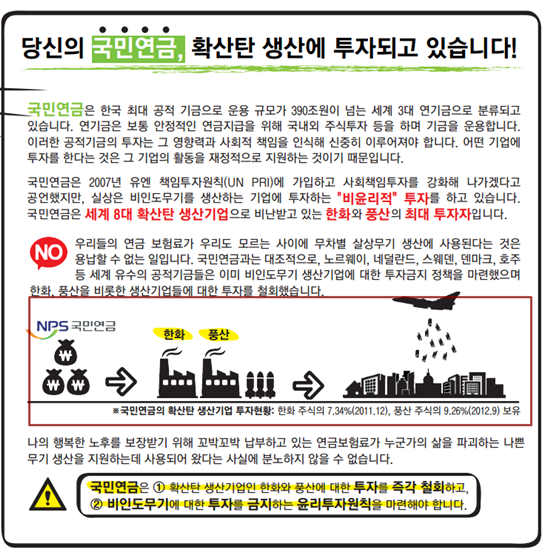 당신의 국민연금, 확산탄 생산에 투자되고 있습니다!

국민연금은 한국 최대 공적 기금으로 운용 규모가 390조원이 넘는 세계 3대 연기금으로 분류되고 있습니다. 연기금은 보통 안정적인 연금지급을 위해 국내외 주식투자 등을 하며 기금을 운용합니다. 이러한 공적기금의 투자는 그 영향력과 사회적 책임을 인식해 신중히 이루어져야 합니다. 어떤 기업에 투자를 한다는 것은 그 기업의 활동을 재정적으로 지원하는 것이기 때문입니다.

국민연금은 2007년 유엔 책임투자원칙(UN PRI)에 가입하고 사회책임투자를 강화해 나가겠다고 공언했지만, 실상은 비인도무기를 생산하는 기업에 투자하는 "비윤리적" 투자를 하고 있습니다. 국민연금은 세계 8대 확산탄 생산기업으로 비난받고 있는 한화와 풍산의 최대 투자자입니다.

NO

우리들의 연금 보험료가 우리도 모르는 사이에 무차별 살상무기 생산에 사용된다는 것은 용납할 수 없는 일입니다. 국민연금과는 대조적으로, 노르웨이, 네덜란드, 스웨덴, 덴마크, 호주 등 세계 유수의 공적기금들은 이미 비인도무기 생산기업에 대한 투자금지 정책을 마련했으며 한화, 풍산을 비롯한 생산기업들에 대한 투자를 철회했습니다.

NPS 국민연금

₩ ₩ ₩

한화 풍산

※국민연금의 확산탄 생산기업 투자현황: 한화 주식의 7.34%(2011.12), 풍산 주식의 9.26%(2012.9) 보유

나의 행복한 노후를 보장받기 위해 꼬박꼬박 납부하고 있는 연금보험료가 누군가의 삶을 파괴하는 나쁜 무기 생산을 지원하는데 사용되어 왔다는 사실에 분노하지 않을 수 없습니다.

국민연금은 ① 확산탄 생산기업인 한화와 풍산에 대한 투자를 즉각 철회하고, ② 비인도무기에 대한 투자를 금지하는 윤리투자원칙을 마련해야 합니다.